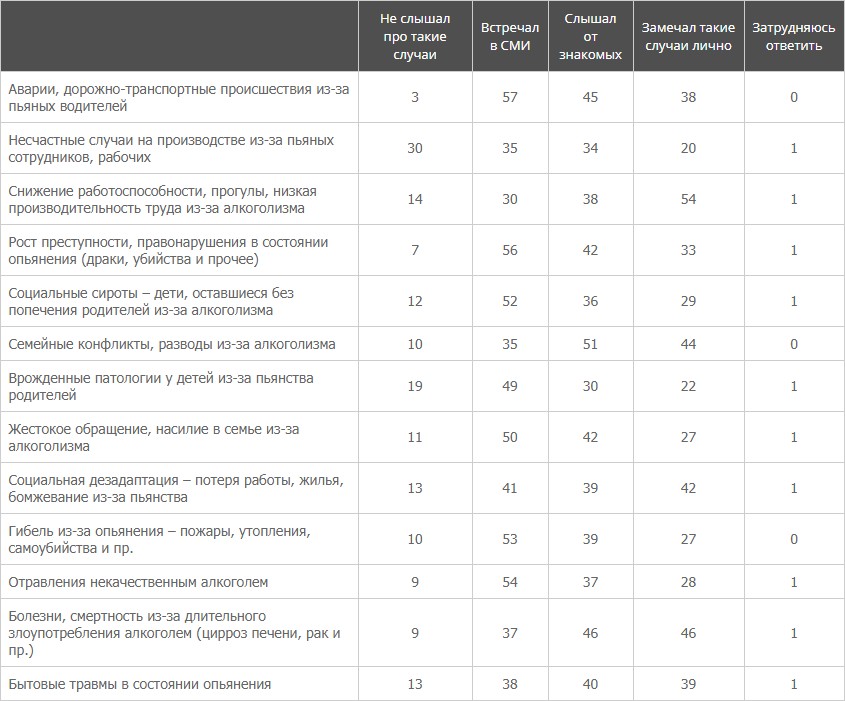 | | Не слышал про такие случаи | Встречал в СМИ | Слышал от знакомых | Замечал такие случаи лично | Затрудняюсь ответить |
|---|---|---|---|---|---|
| Аварии, дорожно-транспортные происшествия из-за пьяных водителей | 3 | 57 | 45 | 38 | 0 |
| Несчастные случаи на производстве из-за пьяных сотрудников, рабочих | 30 | 35 | 34 | 20 | 1 |
| Снижение работоспособности, прогулы, низкая производительность труда из-за алкоголизма | 14 | 30 | 38 | 54 | 1 |
| Рост преступности, правонарушения в состоянии опьянения (драки, убийства и прочее) | 7 | 56 | 42 | 33 | 1 |
| Социальные сироты – дети, оставшиеся без попечения родителей из-за алкоголизма | 12 | 52 | 36 | 29 | 1 |
| Семейные конфликты, разводы из-за алкоголизма | 10 | 35 | 51 | 44 | 0 |
| Врожденные патологии у детей из-за пьянства родителей | 19 | 49 | 30 | 22 | 1 |
| Жестокое обращение, насилие в семье из-за алкоголизма | 11 | 50 | 42 | 27 | 1 |
| Социальная дезадаптация – потеря работы, жилья, бомжевание из-за пьянства | 13 | 41 | 39 | 42 | 1 |
| Гибель из-за опьянения – пожары, утопления, самоубийства и пр. | 10 | 53 | 39 | 27 | 0 |
| Отравления некачественным алкоголем | 9 | 54 | 37 | 28 | 1 |
| Болезни, смертность из-за длительного злоупотребления алкоголем (цирроз печени, рак и пр.) | 9 | 37 | 46 | 46 | 1 |
| Бытовые травмы в состоянии опьянения | 13 | 38 | 40 | 39 | 1 |